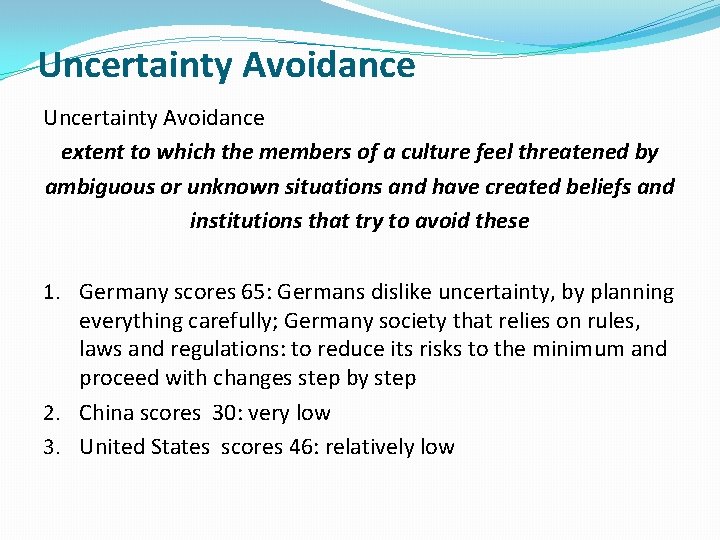 Uncertainty Avoidance

Uncertainty Avoidance

extent to which the members of a culture feel threatened by ambiguous or unknown situations and have created beliefs and institutions that try to avoid these

1. Germany scores 65: Germans dislike uncertainty, by planning everything carefully; Germany society that relies on rules, laws and regulations: to reduce its risks to the minimum and proceed with changes step by step
2. China scores 30: very low
3. United States scores 46: relatively low